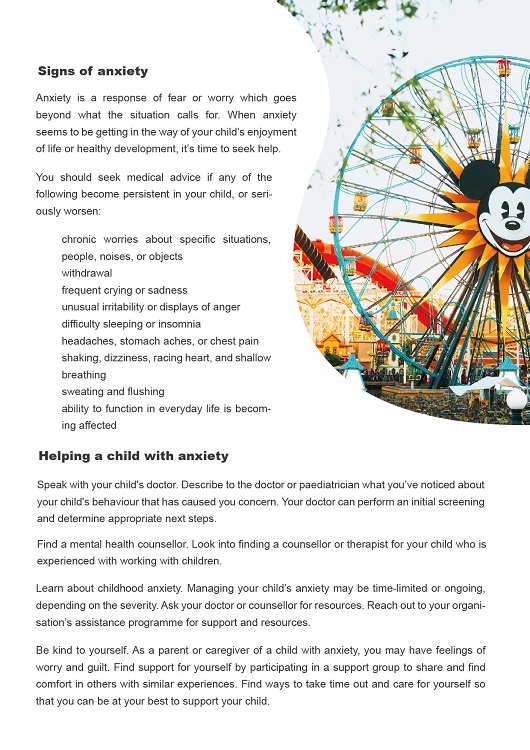 Signs of anxiety

Anxiety is a response of fear or worry which goes beyond what the situation calls for. When anxiety seems to be getting in the way of your child's enjoyment of life or healthy development, it's time to seek help.

You should seek medical advice if any of the following become persistent in your child, or seriously worsen:

chronic worries about specific situations, people, noises, or objects
withdrawal
frequent crying or sadness
unusual irritability or displays of anger
difficulty sleeping or insomnia
headaches, stomach aches, or chest pain
shaking, dizziness, racing heart, and shallow breathing
sweating and flushing
ability to function in everyday life is becoming affected

Helping a child with anxiety

Speak with your child's doctor. Describe to the doctor or paediatrician what you've noticed about your child's behaviour that has caused you concern. Your doctor can perform an initial screening and determine appropriate next steps.

Find a mental health counsellor. Look into finding a counsellor or therapist for your child who is experienced with working with children.

Learn about childhood anxiety. Managing your child's anxiety may be time-limited or ongoing, depending on the severity. Ask your doctor or counsellor for resources. Reach out to your organisation's assistance programme for support and resources.

Be kind to yourself. As a parent or caregiver of a child with anxiety, you may have feelings of worry and guilt. Find support for yourself by participating in a support group to share and find comfort in others with similar experiences. Find ways to take time out and care for yourself so that you can be at your best to support your child.